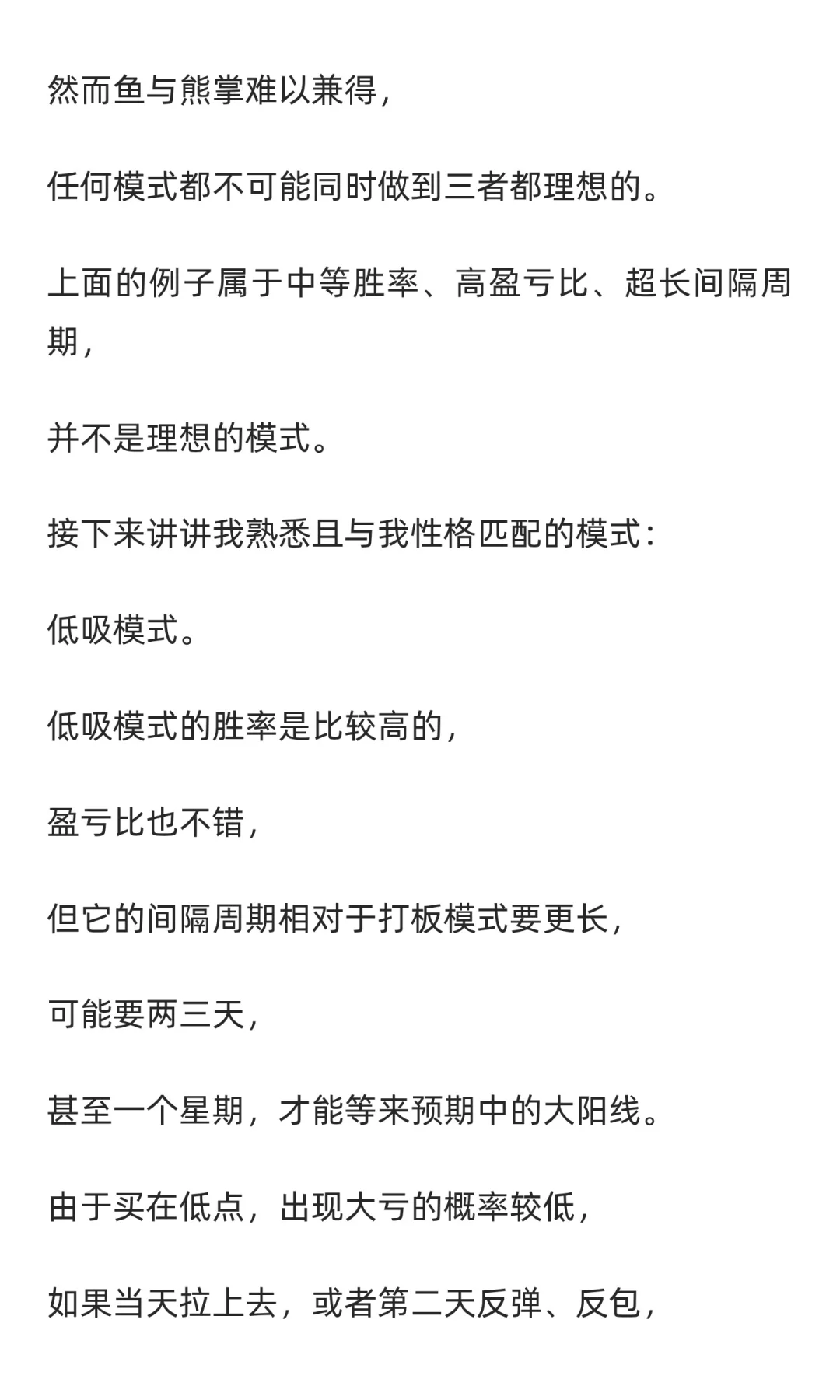 然而鱼与熊掌难以兼得，

任何模式都不可能同时做到三者都理想的。

上面的例子属于中等胜率、高盈亏比、超长间隔周期，

并不是理想的模式。

接下来讲讲我熟悉且与我性格匹配的模式：

低吸模式。

低吸模式的胜率是比较高的，

盈亏比也不错，

但它的间隔周期相对于打板模式要更长，

可能要两三天，

甚至一个星期，才能等来预期中的大阳线。

由于买在低点，出现大亏的概率较低，

如果当天拉上去，或者第二天反弹、反包，